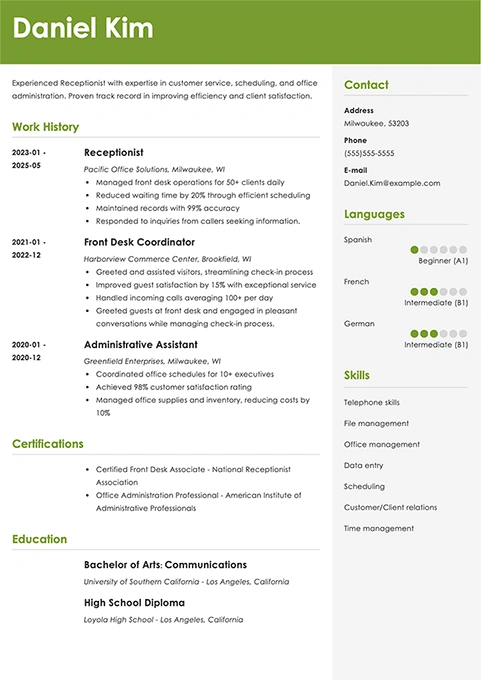 Daniel Kim

Experienced Receptionist with expertise in customer service, scheduling, and office administration. Proven track record in improving efficiency and client satisfaction.

Work History

2023-01 - 2025-05

Receptionist

Pacific Office Solutions, Milwaukee, WI

- Managed front desk operations for 50+ clients daily
- Reduced waiting time by 20% through efficient scheduling
- Maintained records with 99% accuracy
- Responded to inquiries from callers seeking information.

2021-01 - 2022-12

Front Desk Coordinator

Harborview Commerce Center, Brookfield, WI

- Greeted and assisted visitors, streamlining check-in process
- Improved guest satisfaction by 15% with exceptional service
- Handled incoming calls averaging 100+ per day
- Greeted guests at front desk and engaged in pleasant conversations while managing check-in process.

2020-01 - 2020-12

Administrative Assistant

Greenfield Enterprises, Milwaukee, WI

- Coordinated office schedules for 10+ executives
- Achieved 98% customer satisfaction rating
- Managed office supplies and inventory, reducing costs by 10%

Certifications

- Certified Front Desk Associate - National Receptionist Association
- Office Administration Professional - American Institute of Administrative Professionals

Education

Bachelor of Arts: Communications

University of Southern California - Los Angeles, California

High School Diploma

Loyola High School - Los Angeles, California

Contact

Address

Milwaukee, 53203

Phone

(555)555-5555

E-mail

Daniel.Kim@example.com

Languages

Spanish

Beginner (A1)

French

Intermediate (B1)

German

Intermediate (B1)

Skills

Telephone skills

File management

Office management

Data entry

Scheduling

Customer/Client relations

Time management